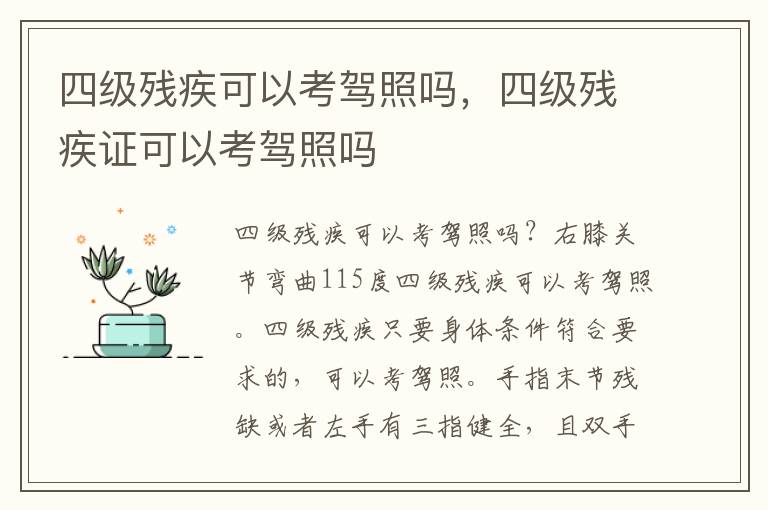 四级残疾可以考驾照吗，四级残疾证可以考驾照吗

四级残疾可以考驾照吗？右膝关节弯曲115度四级残疾可以考驾照。四级残疾只要身体条件符合要求的，可以考驾照。手指末节残缺或者左手有三指健全，且双手